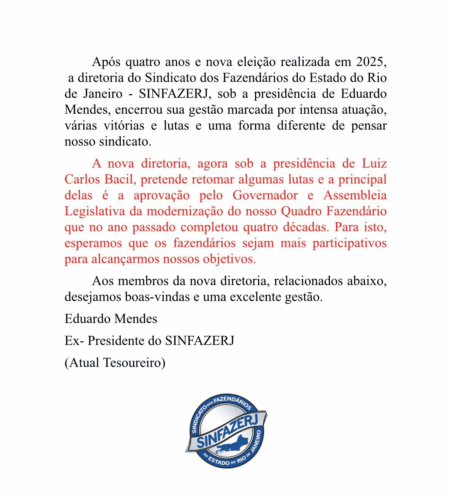 Após quatro anos e nova eleição realizada em 2025, a diretoria do Sindicato dos Fazendários do Estado do Rio de Janeiro - SINFAZERJ, sob a presidência de Eduardo Mendes, encerrou sua gestão marcada por intensa atuação, várias vitórias e lutas e uma forma diferente de pensar nosso sindicato.

A nova diretoria, agora sob a presidência de Luiz Carlos Bacil, pretende retomar algumas lutas e a principal delas é a aprovação pelo Governador e Assembleia Legislativa da modernização do nosso Quadro Fazendário que no ano passado completou quatro décadas. Para isto, esperamos que os fazendários sejam mais participativos para alcançarmos nossos objetivos.

Aos membros da nova diretoria, relacionados abaixo, desejamos boas-vindas e uma excelente gestão.

Eduardo Mendes

Ex- Presidente do SINFAZERJ

(Atual Tesoureiro)

SINDICATO DOS FAZENDÁRIOS
SINFAZERJ
DO ESTADO DO RIO DE JANEIRO